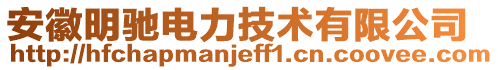 安徽明驰电力技术有限公司
http://hfchapmanjeff1.cn.coovee.com